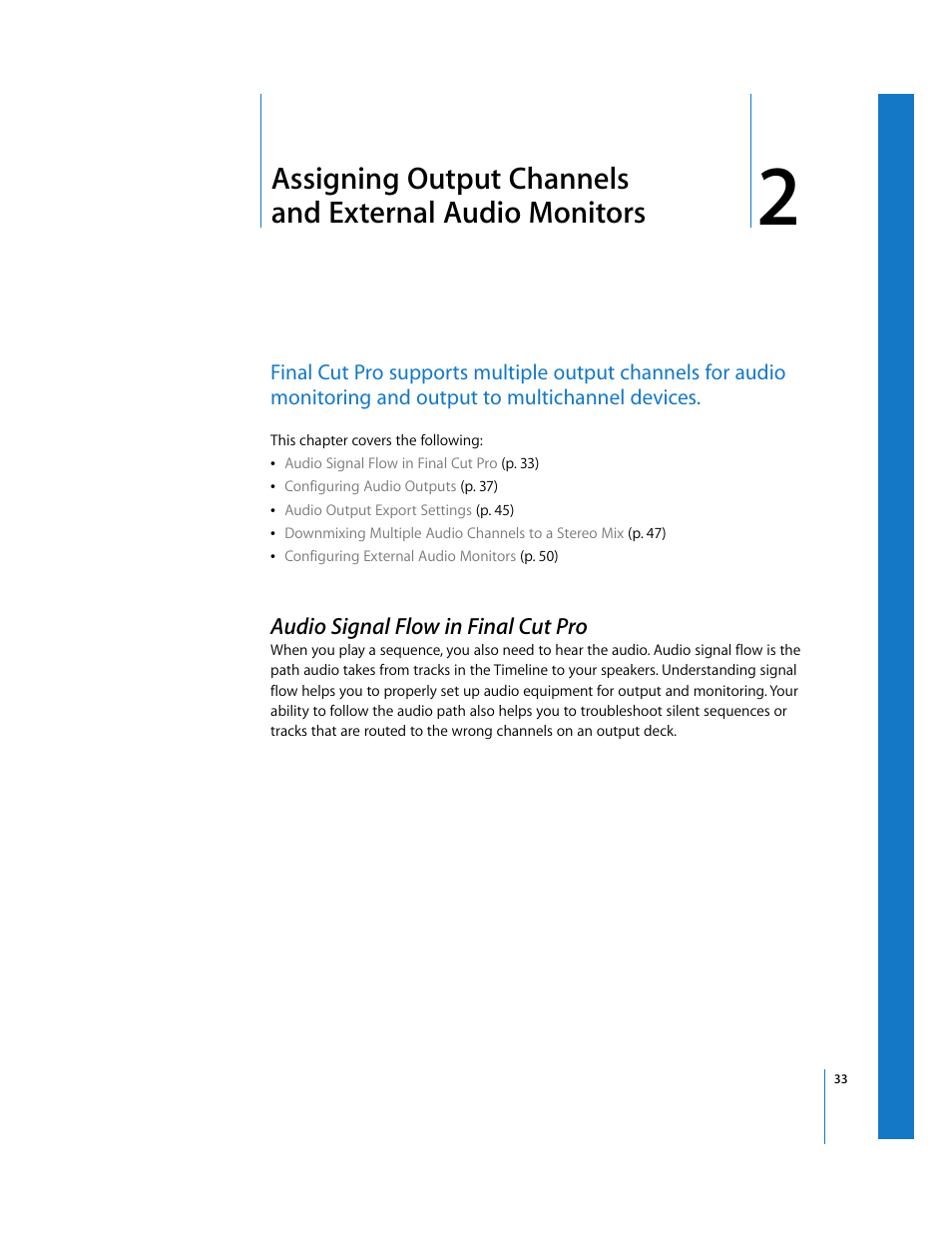 Assigning Output Channels and External Audio Monitors

2

Final Cut Pro supports multiple output channels for audio monitoring and output to multichannel devices.

This chapter covers the following:
• Audio Signal Flow in Final Cut Pro (p. 33)
• Configuring Audio Outputs (p. 37)
• Audio Output Export Settings (p. 45)
• Downmixing Multiple Audio Channels to a Stereo Mix (p. 47)
• Configuring External Audio Monitors (p. 50)

Audio Signal Flow in Final Cut Pro

When you play a sequence, you also need to hear the audio. Audio signal flow is the path audio takes from tracks in the Timeline to your speakers. Understanding signal flow helps you to properly set up audio equipment for output and monitoring. Your ability to follow the audio path also helps you to troubleshoot silent sequences or tracks that are routed to the wrong channels on an output deck.

33